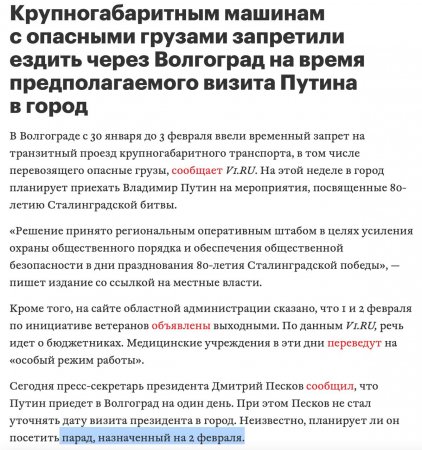 Крупногабаритным машинам с опасными грузами запретили ездить через Волгоград на время предполагаемого визита Путина в город

В Волгограде с 30 января до 3 февраля ввели временный запрет на транзитный проезд крупногабаритного транспорта, в том числе перевозящего опасные грузы, сообщает V1.RU. На этой неделе в город планирует приехать Владимир Путин на мероприятия, посвященные 80-летию Сталинградской битвы.

«Решение принято региональным оперативным штабом в целях усиления охраны общественного порядка и обеспечения общественной безопасности в дни празднования 80-летия Сталинградской победы», — пишет издание со ссылкой на местные власти.

Кроме того, на сайте областной администрации сказано, что 1 и 2 февраля по инициативе ветеранов объявлены выходными. По данным V1.RU, речь идет о бюджетниках. Медицинские учреждения в эти дни переведут на «особый режим работы».

Сегодня пресс-секретарь президента Дмитрий Песков сообщил, что Путин приедет в Волгоград на один день. При этом Песков не стал уточнять дату визита президента в город. Неизвестно, планирует ли он посетить парад, назначенный на 2 февраля.